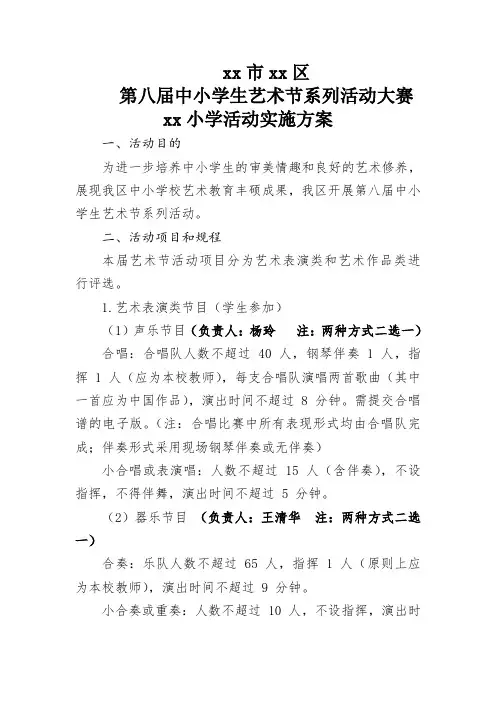 xx 市 xx 区
第八届中小学生艺术节系列活动大赛
xx 小学活动实施方案

一、活动目的

为进一步培养中小学生的审美情趣和良好的艺术修养，展现我区中小学校艺术教育丰硕成果，我区开展第八届中小学生艺术节系列活动。

二、活动项目和规程

本届艺术节活动项目分为艺术表演类和艺术作品类进行评选。

1. 艺术表演类节目（学生参加）

（1）声乐节目（负责人：杨玲　注：两种方式二选一）

合唱：合唱队人数不超过 40 人，钢琴伴奏 1 人，指挥 1 人（应为本校教师），每支合唱队演唱两首歌曲（其中一首应为中国作品），演出时间不超过 8 分钟。需提交合唱谱的电子版。（注：合唱比赛中所有表现形式均由合唱队完成；伴奏形式采用现场钢琴伴奏或无伴奏）

小合唱或表演唱：人数不超过 15 人（含伴奏），不设指挥，不得伴舞，演出时间不超过 5 分钟。

（2）器乐节目 （负责人：王清华　注：两种方式二选一）

合奏：乐队人数不超过 65 人，指挥 1 人（原则上应为本校教师），演出时间不超过 9 分钟。

小合奏或重奏：人数不超过 10 人，不设指挥，演出时